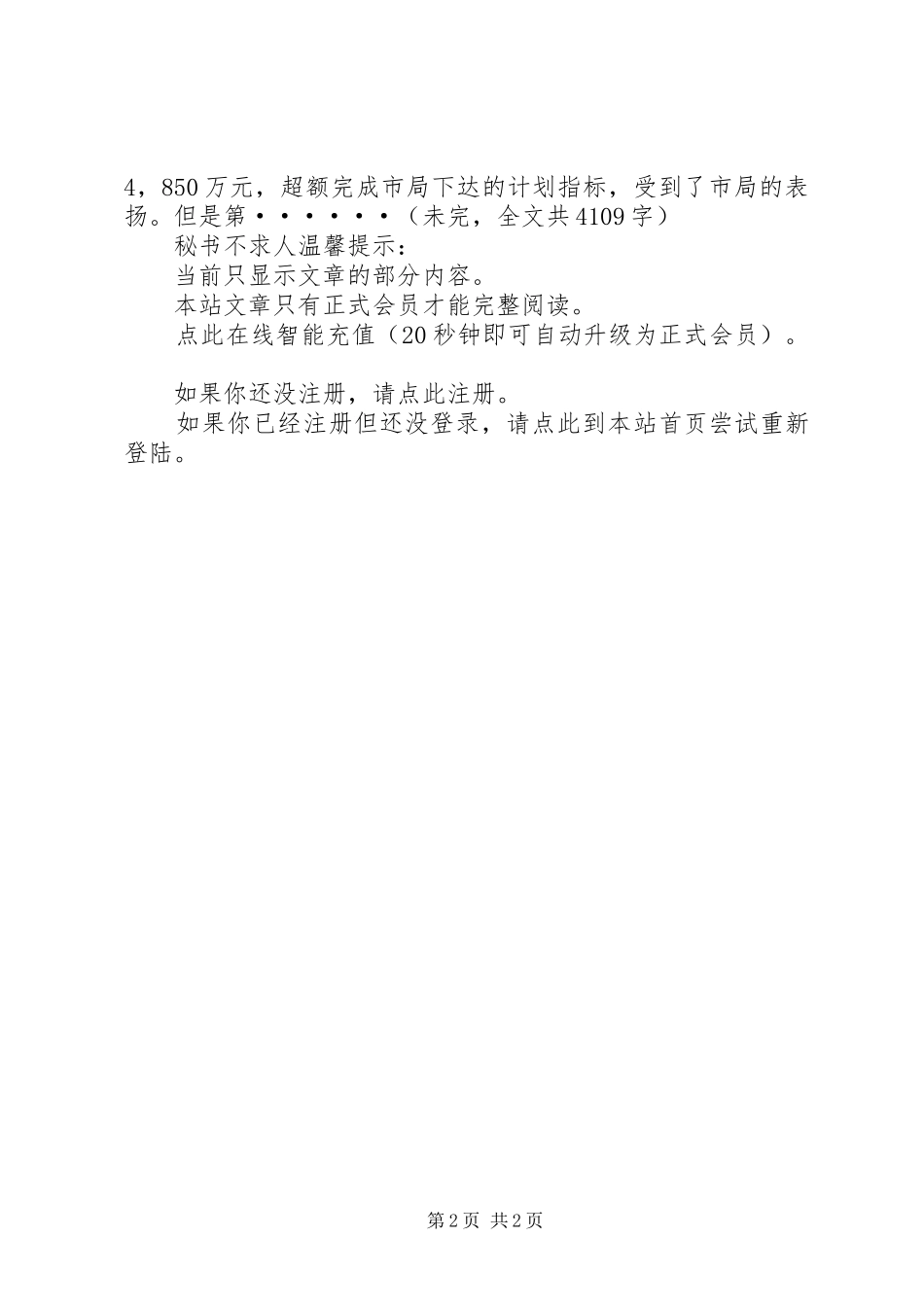 4，850万元，超额完成市局下达的计划指标，受到了市局的表扬。但是第······（未完，全文共4109字）

秘书不求人温馨提示：

当前只显示文章的部分内容。

本站文章只有正式会员才能完整阅读。

点此在线智能充值（20秒钟即可自动升级为正式会员）。

如果你还没注册，请点此注册。

如果你已经注册但还没登录，请点此到本站首页尝试重新登陆。

第2页 共2页